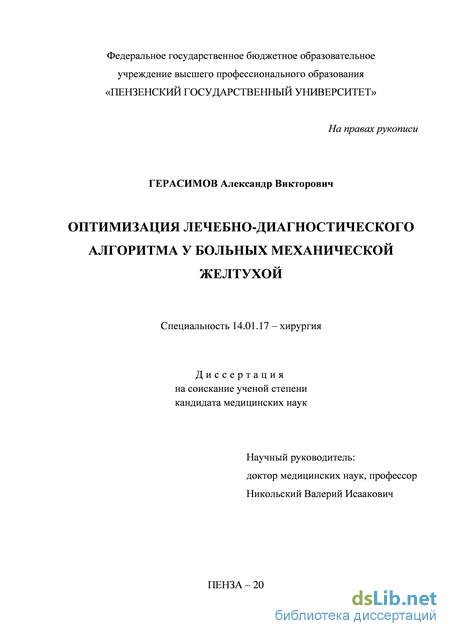 Федеральное государственное бюджетное образовательное учреждение высшего профессионального образования «ПЕНЗЕНСКИЙ ГОСУДАРСТВЕННЫЙ УНИВЕРСИТЕТ»

На правах рукописи

ГЕРАСИМОВ Александр Викторович

ОПТИМИЗАЦИЯ ЛЕЧЕБНО-ДИАГНОСТИЧЕСКОГО АЛГОРИТМА У БОЛЬНЫХ МЕХАНИЧЕСКОЙ ЖЕЛТУХОЙ

Специальность 14.01.17 – хирургия

Диссертация
на соискание ученой степени
кандидата медицинских наук

Научный руководитель:
доктор медицинских наук, профессор
Никольский Валерий Исаакович

ПЕНЗА – 20

dsLib.net
библиотека диссертаций